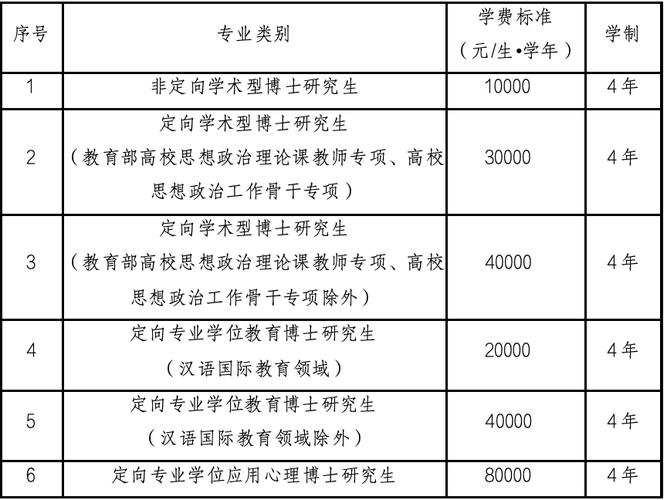 | 序号 | 专业类别 | 学费标准（元/生•学年） | 学制 |
|---|---|---|---|
| 1 | 非定向学术型博士研究生 | 10000 | 4年 |
| 2 | 定向学术型博士研究生（教育部高校思想政治理论课教师专项、高校思想政治工作骨干专项） | 30000 | 4年 |
| 3 | 定向学术型博士研究生（教育部高校思想政治理论课教师专项、高校思想政治工作骨干专项除外） | 40000 | 4年 |
| 4 | 定向专业学位教育博士研究生（汉语国际教育领域） | 20000 | 4年 |
| 5 | 定向专业学位教育博士研究生（汉语国际教育领域除外） | 40000 | 4年 |
| 6 | 定向专业学位应用心理博士研究生 | 80000 | 4年 |